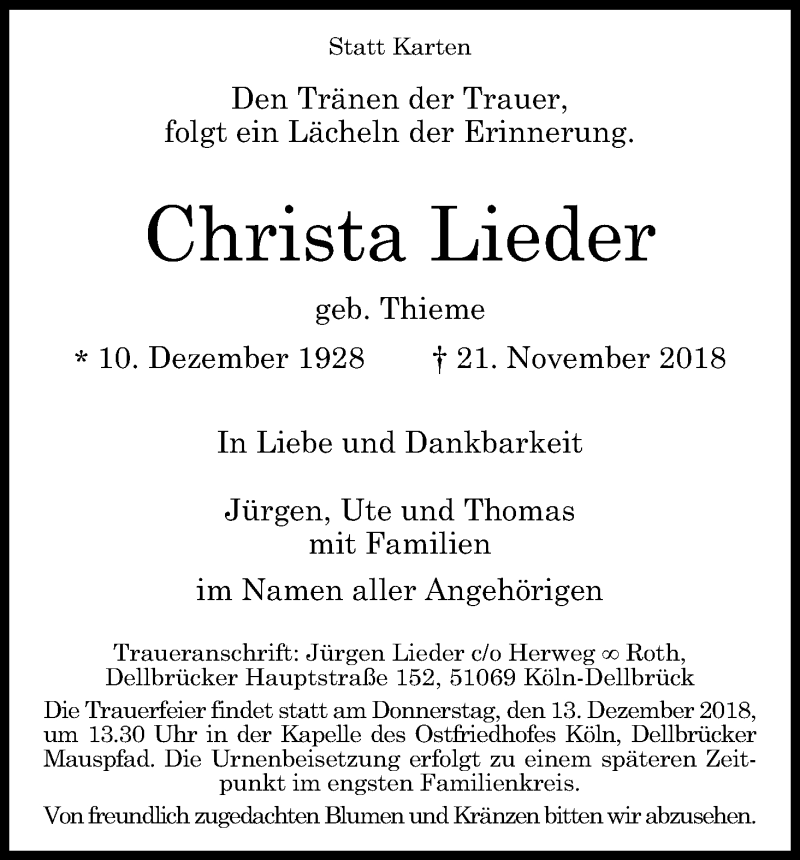 Statt Karten

Den Tränen der Trauer,
folgt ein Lächeln der Erinnerung.

Christa Lieder

geb. Thieme

* 10. Dezember 1928 † 21. November 2018

In Liebe und Dankbarkeit

Jürgen, Ute und Thomas
mit Familien

im Namen aller Angehörigen

Traueranschrift: Jürgen Lieder c/o Herweg ∞ Roth,
Dellbrücker Hauptstraße 152, 51069 Köln-Dellbrück

Die Trauerfeier findet statt am Donnerstag, den 13. Dezember 2018, um 13.30 Uhr in der Kapelle des Ostfriedhofes Köln, Dellbrücker Mauspfad. Die Urnenbeisetzung erfolgt zu einem späteren Zeitpunkt im engsten Familienkreis.

Von freundlich zugedachten Blumen und Kränzen bitten wir abzusehen.